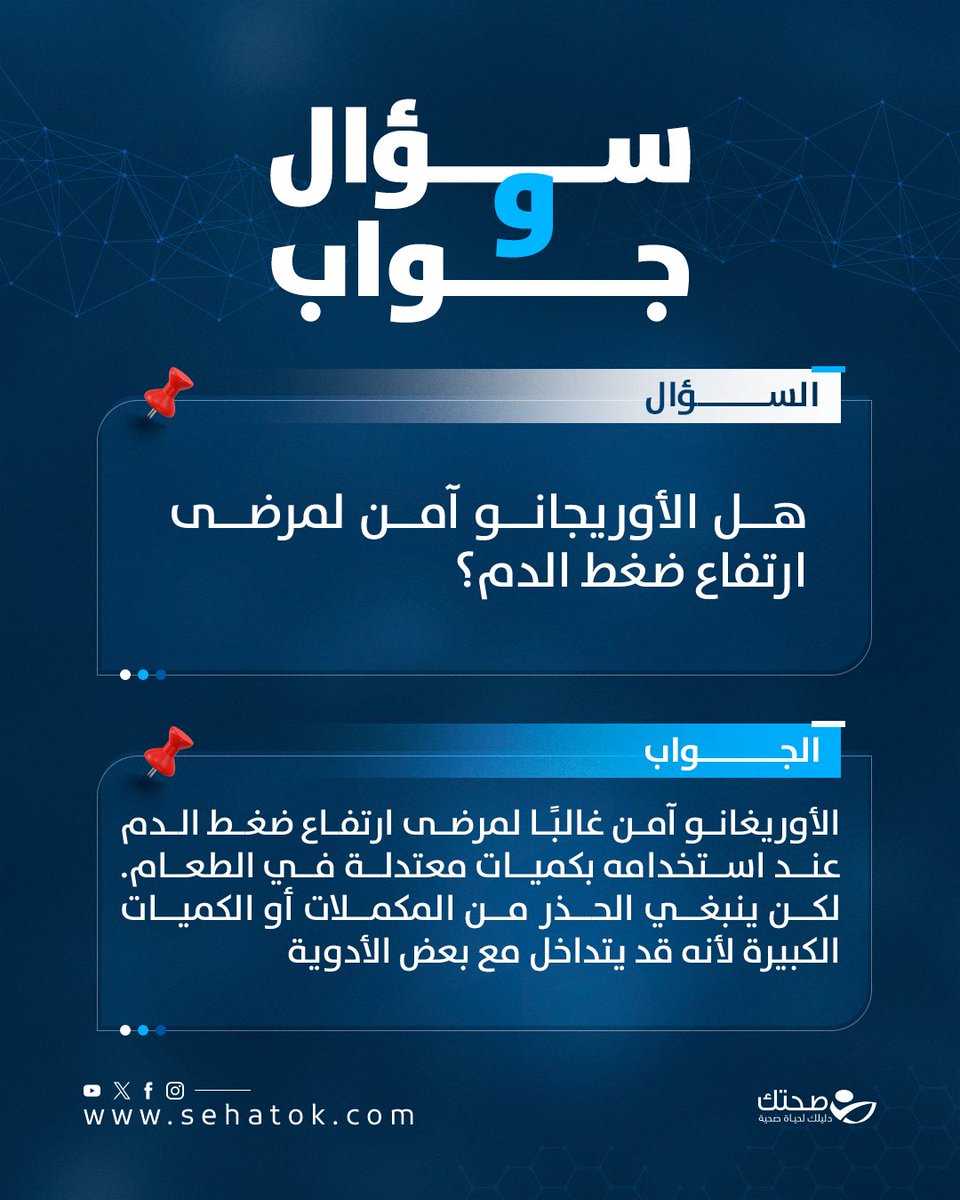 سؤال
و
جواب

السؤال

هل الأوريجانو آمن لمرضى ارتفاع ضغط الدم؟

الجواب

الأوريغانو آمن غالبًا لمرضى ارتفاع ضغط الدم عند استخدامه بكميات معتدلة في الطعام. لكن ينبغي الحذر من المكملات أو الكميات الكبيرة لأنه قد يتداخل مع بعض الأدوية

www.sehatok.com

صحتك
دليلك لحياة صحية